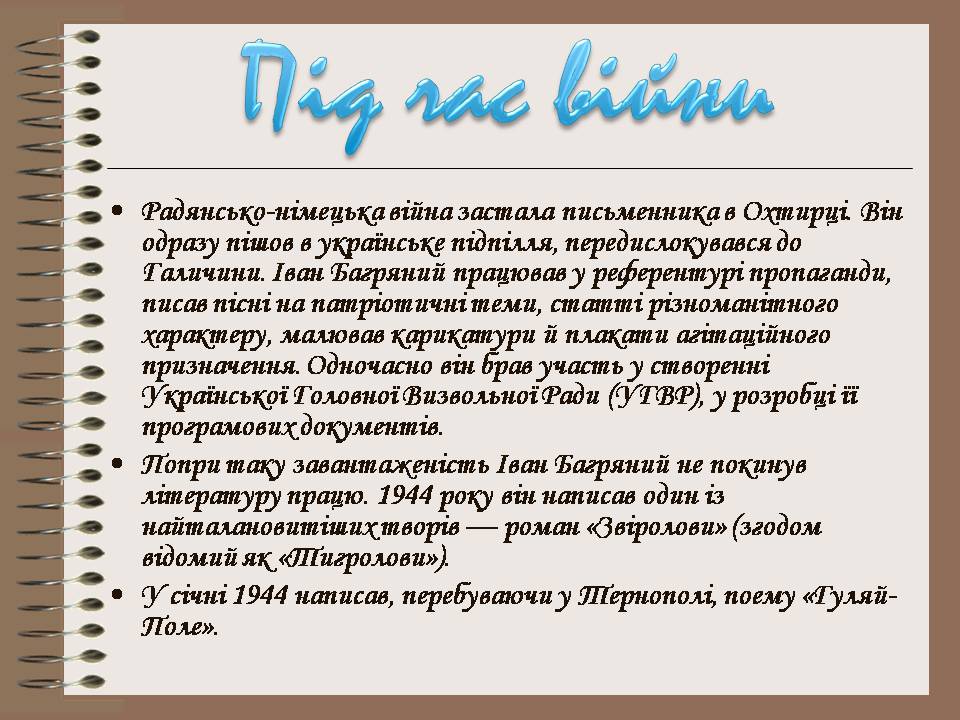 Під час війни

• Радянсько-німецька війна застала письменника в Охтирці. Він одразу пішов в українське підпілля, передислокувався до Галичини. Іван Багряний працював у референтурі пропаганди, писав пісні на патріотичні теми, статті різноманітного характеру, малював карикатури й плакати агітаційного призначення. Одночасно він брав участь у створенні Української Головної Визвольної Ради (УГВР), у розробці її програмових документів.

• Попри таку завантаженість Іван Багряний не покинув літературу працю. 1944 року він написав один із найталановитіших творів — роман «Звіролови» (згодом відомий як «Тигролови»).

• У січні 1944 написав, перебуваючи у Тернополі, поему «Гуляй-Поле».